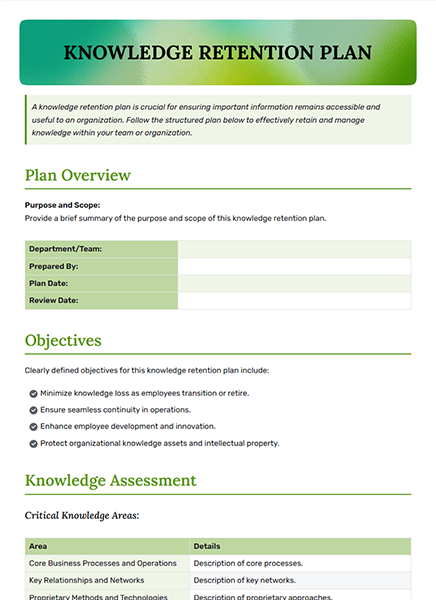 KNOWLEDGE RETENTION PLAN

A knowledge retention plan is crucial for ensuring important information remains accessible and useful to an organization. Follow the structured plan below to effectively retain and manage knowledge within your team or organization.

Plan Overview

Purpose and Scope:
Provide a brief summary of the purpose and scope of this knowledge retention plan.

| Department/Team: | |
|---|---|
| Prepared By: | |
| Plan Date: | |
| Review Date: | |

Objectives

Clearly defined objectives for this knowledge retention plan include:

Minimize knowledge loss as employees transition or retire.
Ensure seamless continuity in operations.
Enhance employee development and innovation.
Protect organizational knowledge assets and intellectual property.

Knowledge Assessment

Critical Knowledge Areas:

| Area | Details |
|---|---|
| Core Business Processes and Operations | Description of core processes. |
| Key Relationships and Networks | Description of key networks. |
| Proprietary Methods and Technologies | Description of proprietary approaches. |